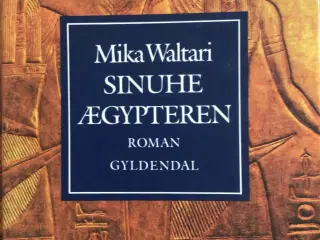 Mika Waltari
SINUHE
ÆGYPTEREN
ROMAN
GYLDENDAL